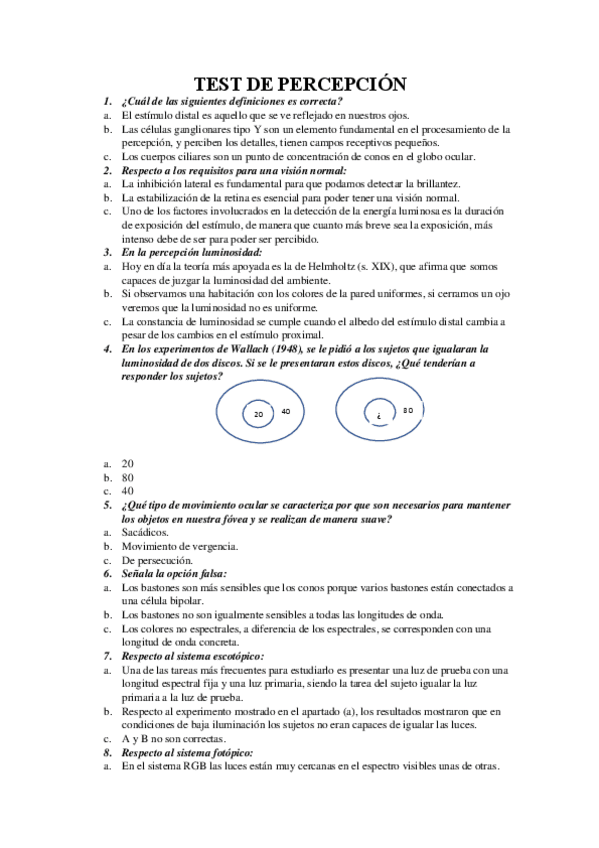 TEST DE PERCEPCIÓN

1. ¿Cuál de las siguientes definiciones es correcta?
a. El estímulo distal es aquello que se ve reflejado en nuestros ojos.
b. Las células ganglionares tipo Y son un elemento fundamental en el procesamiento de la percepción, y perciben los detalles, tienen campos receptivos pequeños.
c. Los cuerpos ciliares son un punto de concentración de conos en el globo ocular.
2. Respecto a los requisitos para una visión normal:
a. La inhibición lateral es fundamental para que podamos detectar la brillantez.
b. La estabilización de la retina es esencial para poder tener una visión normal.
c. Uno de los factores involucrados en la detección de la energía luminosa es la duración de exposición del estímulo, de manera que cuanto más breve sea la exposición, más intenso debe de ser para poder ser percibido.
3. En la percepción luminosidad:
a. Hoy en día la teoría más apoyada es la de Helmholtz (s. XIX), que afirma que somos capaces de juzgar la luminosidad del ambiente.
b. Si observamos una habitación con los colores de la pared uniformes, si cerramos un ojo veremos que la luminosidad no es uniforme.
c. La constancia de luminosidad se cumple cuando el albedo del estímulo distal cambia a pesar de los cambios en el estímulo proximal.
4. En los experimentos de Wallach (1948), se le pidió a los sujetos que igualaran la luminosidad de dos discos. Si se le presentaran estos discos, ¿Qué tenderían a responder los sujetos?

20 40 ¿ 80

a. 20
b. 80
c. 40
5. ¿Qué tipo de movimiento ocular se caracteriza por que son necesarios para mantener los objetos en nuestra fóvea y se realizan de manera suave?
a. Sacádicos.
b. Movimiento de vergencia.
c. De persecución.
6. Señala la opción falsa:
a. Los bastones son más sensibles que los conos porque varios bastones están conectados a una célula bipolar.
b. Los bastones no son igualmente sensibles a todas las longitudes de onda.
c. Los colores no espectrales, a diferencia de los espectrales, se corresponden con una longitud de onda concreta.
7. Respecto al sistema escotópico:
a. Una de las tareas más frecuentes para estudiarlo es presentar una luz de prueba con una longitud espectral fija y una luz primaria, siendo la tarea del sujeto igualar la luz primaria a la luz de prueba.
b. Respecto al experimento mostrado en el apartado (a), los resultados mostraron que en condiciones de baja iluminación los sujetos no eran capaces de igualar las luces.
c. A y B no son correctas.
8. Respecto al sistema fotópico:
a. En el sistema RGB las luces están muy cercanas en el espectro visibles unas de otras.